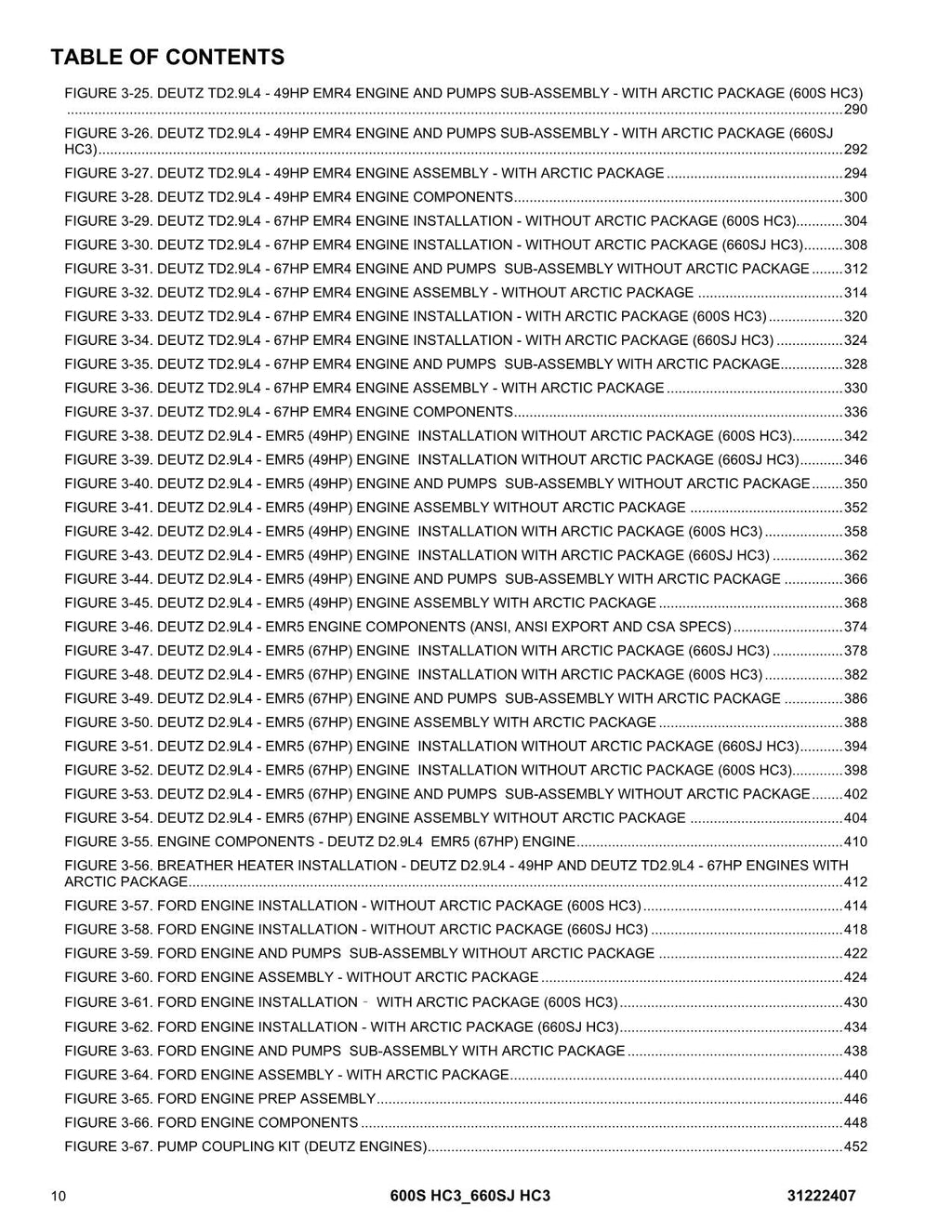 TABLE OF CONTENTS

FIGURE 3-25. DEUTZ TD2.9L4 - 49HP EMR4 ENGINE AND PUMPS SUB-ASSEMBLY - WITH ARCTIC PACKAGE (600S HC3) 290

FIGURE 3-26. DEUTZ TD2.9L4 - 49HP EMR4 ENGINE AND PUMPS SUB-ASSEMBLY - WITH ARCTIC PACKAGE (660SJ HC3) 292

FIGURE 3-27. DEUTZ TD2.9L4 - 49HP EMR4 ENGINE ASSEMBLY - WITH ARCTIC PACKAGE 294

FIGURE 3-28. DEUTZ TD2.9L4 - 49HP EMR4 ENGINE COMPONENTS 300

FIGURE 3-29. DEUTZ TD2.9L4 - 67HP EMR4 ENGINE INSTALLATION - WITHOUT ARCTIC PACKAGE (600S HC3) 304

FIGURE 3-30. DEUTZ TD2.9L4 - 67HP EMR4 ENGINE INSTALLATION - WITHOUT ARCTIC PACKAGE (660SJ HC3) 308

FIGURE 3-31. DEUTZ TD2.9L4 - 67HP EMR4 ENGINE AND PUMPS SUB-ASSEMBLY WITHOUT ARCTIC PACKAGE 312

FIGURE 3-32. DEUTZ TD2.9L4 - 67HP EMR4 ENGINE ASSEMBLY - WITHOUT ARCTIC PACKAGE 314

FIGURE 3-33. DEUTZ TD2.9L4 - 67HP EMR4 ENGINE INSTALLATION - WITH ARCTIC PACKAGE (600S HC3) 320

FIGURE 3-34. DEUTZ TD2.9L4 - 67HP EMR4 ENGINE INSTALLATION - WITH ARCTIC PACKAGE (660SJ HC3) 324

FIGURE 3-35. DEUTZ TD2.9L4 - 67HP EMR4 ENGINE AND PUMPS SUB-ASSEMBLY WITH ARCTIC PACKAGE 328

FIGURE 3-36. DEUTZ TD2.9L4 - 67HP EMR4 ENGINE ASSEMBLY - WITH ARCTIC PACKAGE 330

FIGURE 3-37. DEUTZ TD2.9L4 - 67HP EMR4 ENGINE COMPONENTS 336

FIGURE 3-38. DEUTZ D2.9L4 - EMR5 (49HP) ENGINE INSTALLATION WITHOUT ARCTIC PACKAGE (600S HC3) 342

FIGURE 3-39. DEUTZ D2.9L4 - EMR5 (49HP) ENGINE INSTALLATION WITHOUT ARCTIC PACKAGE (660SJ HC3) 346

FIGURE 3-40. DEUTZ D2.9L4 - EMR5 (49HP) ENGINE AND PUMPS SUB-ASSEMBLY WITHOUT ARCTIC PACKAGE 350

FIGURE 3-41. DEUTZ D2.9L4 - EMR5 (49HP) ENGINE ASSEMBLY WITHOUT ARCTIC PACKAGE 352

FIGURE 3-42. DEUTZ D2.9L4 - EMR5 (49HP) ENGINE INSTALLATION WITH ARCTIC PACKAGE (600S HC3) 358

FIGURE 3-43. DEUTZ D2.9L4 - EMR5 (49HP) ENGINE INSTALLATION WITH ARCTIC PACKAGE (660SJ HC3) 362

FIGURE 3-44. DEUTZ D2.9L4 - EMR5 (49HP) ENGINE AND PUMPS SUB-ASSEMBLY WITH ARCTIC PACKAGE 366

FIGURE 3-45. DEUTZ D2.9L4 - EMR5 (49HP) ENGINE ASSEMBLY WITH ARCTIC PACKAGE 368

FIGURE 3-46. DEUTZ D2.9L4 - EMR5 ENGINE COMPONENTS (ANSI, ANSI EXPORT AND CSA SPECS) 374

FIGURE 3-47. DEUTZ D2.9L4 - EMR5 (67HP) ENGINE INSTALLATION WITH ARCTIC PACKAGE (660SJ HC3) 378

FIGURE 3-48. DEUTZ D2.9L4 - EMR5 (67HP) ENGINE INSTALLATION WITH ARCTIC PACKAGE (600S HC3) 382

FIGURE 3-49. DEUTZ D2.9L4 - EMR5 (67HP) ENGINE AND PUMPS SUB-ASSEMBLY WITH ARCTIC PACKAGE 386

FIGURE 3-50. DEUTZ D2.9L4 - EMR5 (67HP) ENGINE ASSEMBLY WITH ARCTIC PACKAGE 388

FIGURE 3-51. DEUTZ D2.9L4 - EMR5 (67HP) ENGINE INSTALLATION WITHOUT ARCTIC PACKAGE (660SJ HC3) 394

FIGURE 3-52. DEUTZ D2.9L4 - EMR5 (67HP) ENGINE INSTALLATION WITHOUT ARCTIC PACKAGE (600S HC3) 398

FIGURE 3-53. DEUTZ D2.9L4 - EMR5 (67HP) ENGINE AND PUMPS SUB-ASSEMBLY WITHOUT ARCTIC PACKAGE 402

FIGURE 3-54. DEUTZ D2.9L4 - EMR5 (67HP) ENGINE ASSEMBLY WITHOUT ARCTIC PACKAGE 404

FIGURE 3-55. ENGINE COMPONENTS - DEUTZ D2.9L4 EMR5 (67HP) ENGINE 410

FIGURE 3-56. BREATHER HEATER INSTALLATION - DEUTZ D2.9L4 - 49HP AND DEUTZ TD2.9L4 - 67HP ENGINES WITH ARCTIC PACKAGE 412

FIGURE 3-57. FORD ENGINE INSTALLATION - WITHOUT ARCTIC PACKAGE (600S HC3) 414

FIGURE 3-58. FORD ENGINE INSTALLATION - WITHOUT ARCTIC PACKAGE (660SJ HC3) 418

FIGURE 3-59. FORD ENGINE AND PUMPS SUB-ASSEMBLY WITHOUT ARCTIC PACKAGE 422

FIGURE 3-60. FORD ENGINE ASSEMBLY - WITHOUT ARCTIC PACKAGE 424

FIGURE 3-61. FORD ENGINE INSTALLATION - WITH ARCTIC PACKAGE (600S HC3) 430

FIGURE 3-62. FORD ENGINE INSTALLATION - WITH ARCTIC PACKAGE (660SJ HC3) 434

FIGURE 3-63. FORD ENGINE AND PUMPS SUB-ASSEMBLY WITH ARCTIC PACKAGE 438

FIGURE 3-64. FORD ENGINE ASSEMBLY - WITH ARCTIC PACKAGE 440

FIGURE 3-65. FORD ENGINE PREP ASSEMBLY 446

FIGURE 3-66. FORD ENGINE COMPONENTS 448

FIGURE 3-67. PUMP COUPLING KIT (DEUTZ ENGINES) 452

10 600S HC3_660SJ HC3 31222407